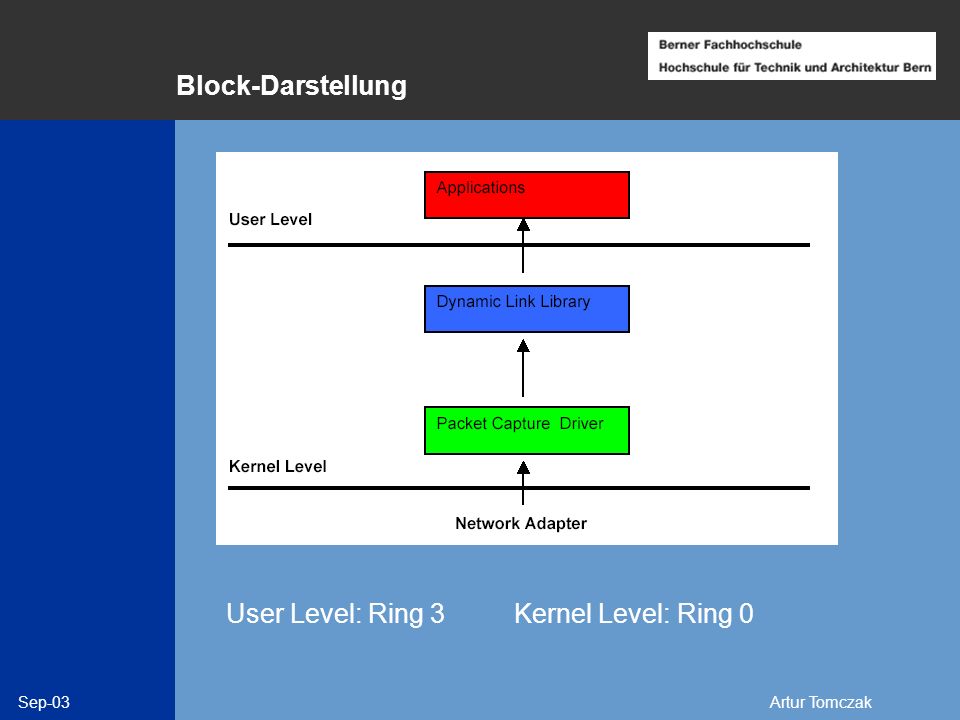 Berner Fachhochschule
Hochschule für Technik und Architektur Bern

Block-Darstellung

Applications

User Level

Dynamic Link Library

Packet Capture Driver

Kernel Level

Network Adapter

User Level: Ring 3 Kernel Level: Ring 0

Sep-03

Artur Tomczak